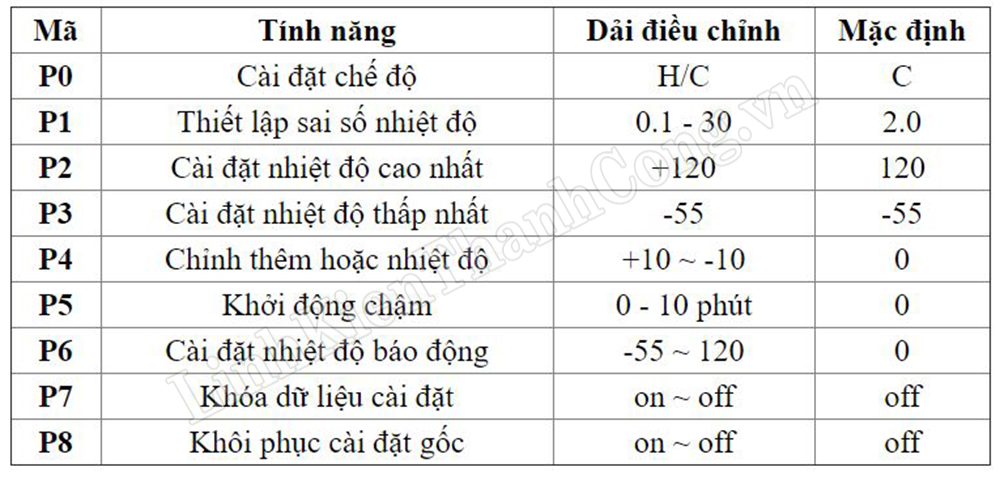 | Mã | Tính năng | Dải điều chỉnh | Mặc định |
|---|---|---|---|
| P0 | Cài đặt chế độ | H/C | C |
| P1 | Thiết lập sai số nhiệt độ | 0.1 - 30 | 2.0 |
| P2 | Cài đặt nhiệt độ cao nhất | +120 | 120 |
| P3 | Cài đặt nhiệt độ thấp nhất | -55 | -55 |
| P4 | Chỉnh thêm hoặc nhiệt độ | +10 ~ -10 | 0 |
| P5 | Khởi động chậm | 0 - 10 phút | 0 |
| P6 | Cài đặt nhiệt độ báo động | -55 ~ 120 | 0 |
| P7 | Khóa dữ liệu cài đặt | on ~ off | off |
| P8 | Khôi phục cài đặt gốc | on ~ off | off |

LinhKienThanhCong.vn